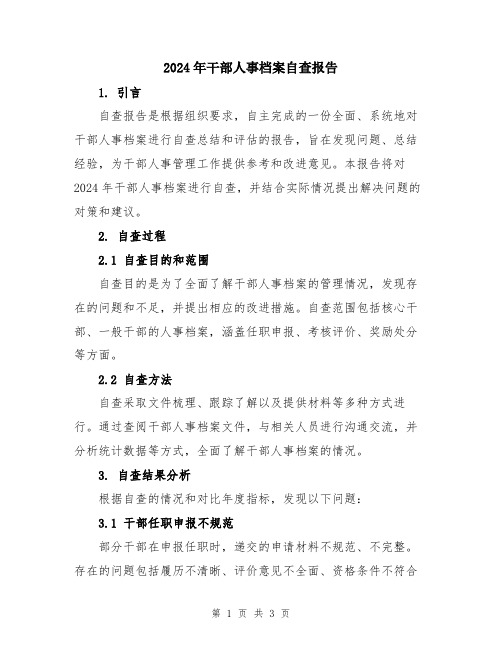 2024年干部人事档案自查报告

1. 引言

自查报告是根据组织要求，自主完成的一份全面、系统地对干部人事档案进行自查总结和评估的报告，旨在发现问题、总结经验，为干部人事管理工作提供参考和改进意见。本报告将对2024年干部人事档案进行自查，并结合实际情况提出解决问题的对策和建议。

2. 自查过程

2.1 自查目的和范围

自查目的是为了全面了解干部人事档案的管理情况，发现存在的问题和不足，并提出相应的改进措施。自查范围包括核心干部、一般干部的人事档案，涵盖任职申报、考核评价、奖励处分等方面。

2.2 自查方法

自查采取文件梳理、跟踪了解以及提供材料等多种方式进行。通过查阅干部人事档案文件，与相关人员进行沟通交流，并分析统计数据等方式，全面了解干部人事档案的情况。

3. 自查结果分析

根据自查的情况和对比年度指标，发现以下问题：

3.1 干部任职申报不规范

部分干部在申报任职时，递交的申请材料不规范、不完整。存在的问题包括履历不清晰、评价意见不全面、资格条件不符合

第 1 页 共 3 页